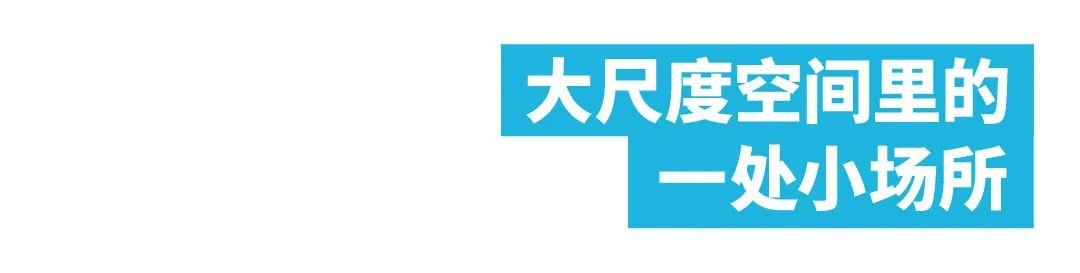 大尺度空间里的
一处小场所